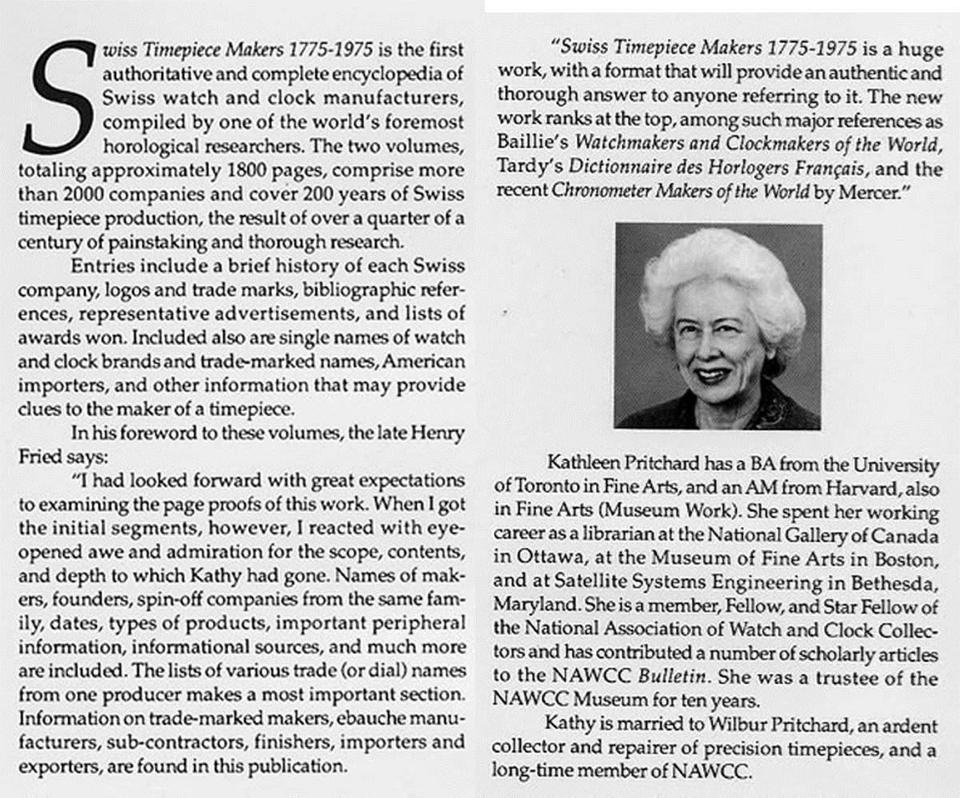 Swiss Timepiece Makers 1775-1975 is the first authoritative and complete encyclopedia of Swiss watch and clock manufacturers, compiled by one of the world's foremost horological researchers. The two volumes, totaling approximately 1800 pages, comprise more than 2000 companies and cover 200 years of Swiss timepiece production, the result of over a quarter of a century of painstaking and thorough research.

Entries include a brief history of each Swiss company, logos and trade marks, bibliographic references, representative advertisements, and lists of awards won. Included also are single names of watch and clock brands and trade-marked names, American importers, and other information that may provide clues to the maker of a timepiece.

In his foreword to these volumes, the late Henry Fried says:

"I had looked forward with great expectations to examining the page proofs of this work. When I got the initial segments, however, I reacted with eye-opened awe and admiration for the scope, contents, and depth to which Kathy had gone. Names of makers, founders, spin-off companies from the same family, dates, types of products, important peripheral information, informational sources, and much more are included. The lists of various trade (or dial) names from one producer makes a most important section. Information on trade-marked makers, ebauche manufacturers, sub-contractors, finishers, importers and exporters, are found in this publication.

"Swiss Timepiece Makers 1775-1975 is a huge work, with a format that will provide an authentic and thorough answer to anyone referring to it. The new work ranks at the top, among such major references as Baillie's Watchmakers and Clockmakers of the World, Tardy's Dictionnaire des Horlogers Français, and the recent Chronometer Makers of the World by Mercer."

Kathleen Pritchard has a BA from the University of Toronto in Fine Arts, and an AM from Harvard, also in Fine Arts (Museum Work). She spent her working career as a librarian at the National Gallery of Canada in Ottawa, at the Museum of Fine Arts in Boston, and at Satellite Systems Engineering in Bethesda, Maryland. She is a member, Fellow, and Star Fellow of the National Association of Watch and Clock Collectors and has contributed a number of scholarly articles to the NAWCC Bulletin. She was a trustee of the NAWCC Museum for ten years.

Kathy is married to Wilbur Pritchard, an ardent collector and repairer of precision timepieces, and a long-time member of NAWCC.